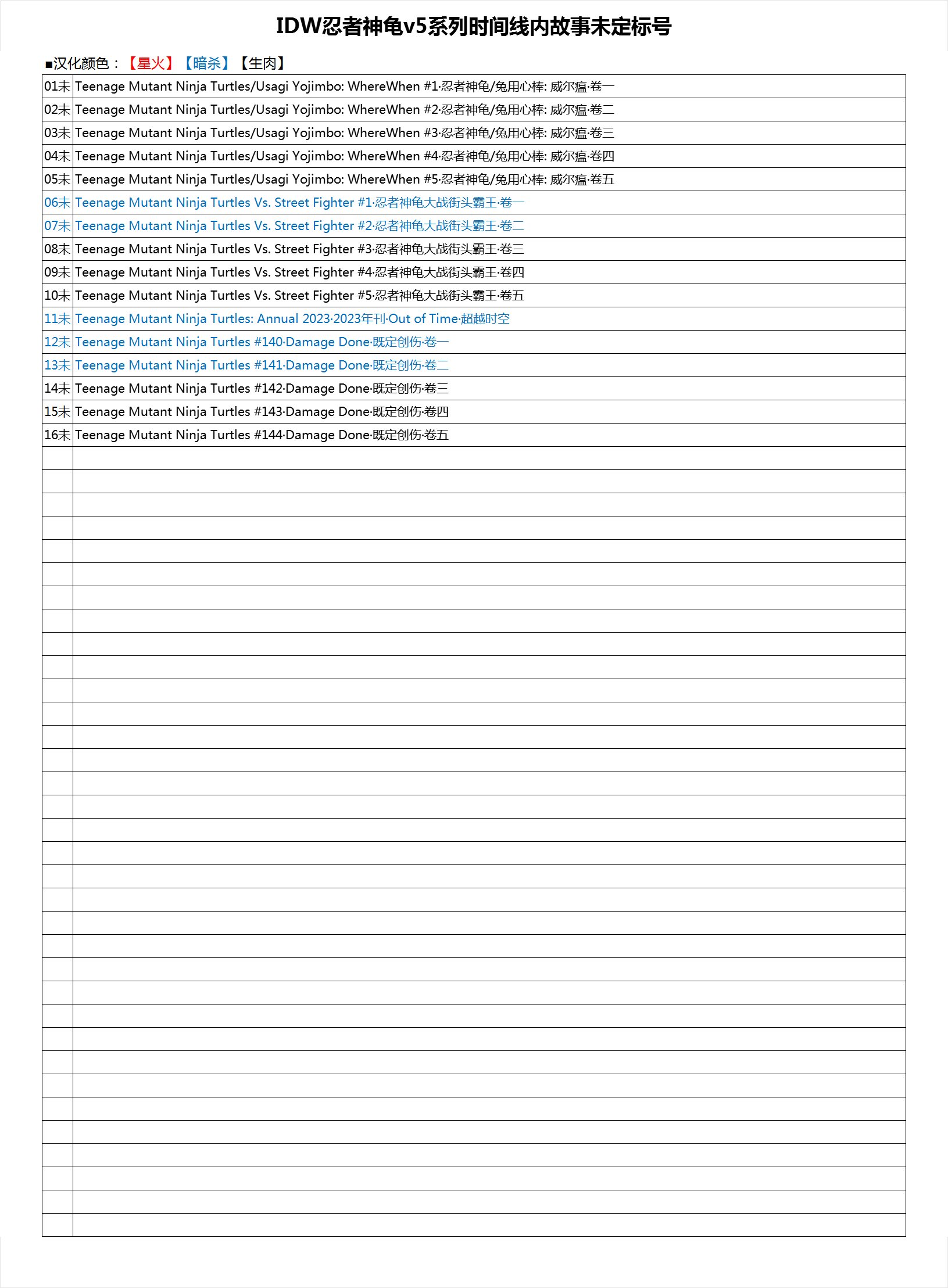 IDW忍者神龟v5系列时间线内故事未定标号

■汉化颜色：【星火】【暗杀】【生肉】

| | |
|---|---|
| 01未 | Teenage Mutant Ninja Turtles/Usagi Yojimbo: WhereWhen #1·忍者神龟/兔用心棒: 威尔瘟·卷一 |
| 02未 | Teenage Mutant Ninja Turtles/Usagi Yojimbo: WhereWhen #2·忍者神龟/兔用心棒: 威尔瘟·卷二 |
| 03未 | Teenage Mutant Ninja Turtles/Usagi Yojimbo: WhereWhen #3·忍者神龟/兔用心棒: 威尔瘟·卷三 |
| 04未 | Teenage Mutant Ninja Turtles/Usagi Yojimbo: WhereWhen #4·忍者神龟/兔用心棒: 威尔瘟·卷四 |
| 05未 | Teenage Mutant Ninja Turtles/Usagi Yojimbo: WhereWhen #5·忍者神龟/兔用心棒: 威尔瘟·卷五 |
| 06未 | Teenage Mutant Ninja Turtles Vs. Street Fighter #1·忍者神龟大战街头霸王·卷一 |
| 07未 | Teenage Mutant Ninja Turtles Vs. Street Fighter #2·忍者神龟大战街头霸王·卷二 |
| 08未 | Teenage Mutant Ninja Turtles Vs. Street Fighter #3·忍者神龟大战街头霸王·卷三 |
| 09未 | Teenage Mutant Ninja Turtles Vs. Street Fighter #4·忍者神龟大战街头霸王·卷四 |
| 10未 | Teenage Mutant Ninja Turtles Vs. Street Fighter #5·忍者神龟大战街头霸王·卷五 |
| 11未 | Teenage Mutant Ninja Turtles: Annual 2023·2023年刊·Out of Time·超越时空 |
| 12未 | Teenage Mutant Ninja Turtles #140·Damage Done·既定创伤·卷一 |
| 13未 | Teenage Mutant Ninja Turtles #141·Damage Done·既定创伤·卷二 |
| 14未 | Teenage Mutant Ninja Turtles #142·Damage Done·既定创伤·卷三 |
| 15未 | Teenage Mutant Ninja Turtles #143·Damage Done·既定创伤·卷四 |
| 16未 | Teenage Mutant Ninja Turtles #144·Damage Done·既定创伤·卷五 |